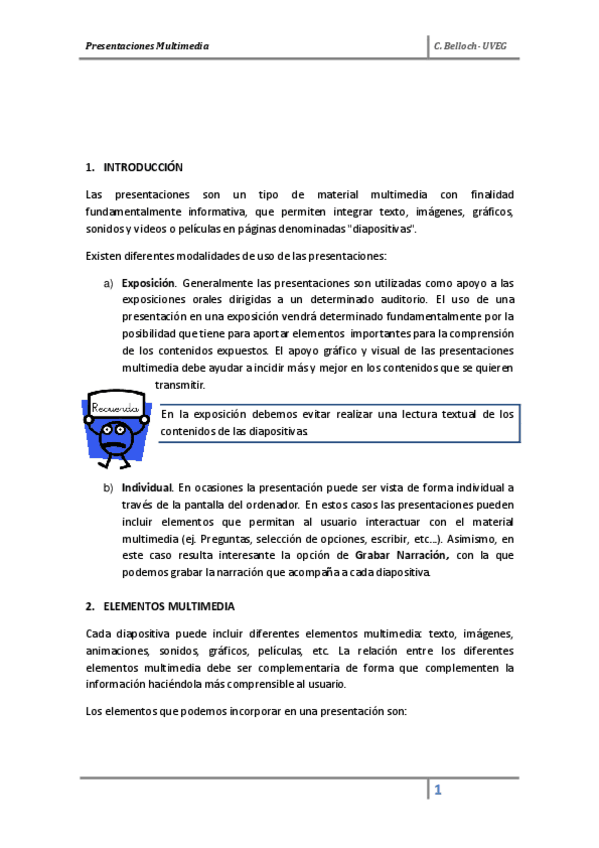 Presentaciones Multimedia

C. Belloch - UVEG

1. INTRODUCCIÓN

Las presentaciones son un tipo de material multimedia con finalidad fundamentalmente informativa, que permiten integrar texto, imágenes, gráficos, sonidos y videos o películas en páginas denominadas "diapositivas".

Existen diferentes modalidades de uso de las presentaciones:

a) Exposición. Generalmente las presentaciones son utilizadas como apoyo a las exposiciones orales dirigidas a un determinado auditorio. El uso de una presentación en una exposición vendrá determinado fundamentalmente por la posibilidad que tiene para aportar elementos importantes para la comprensión de los contenidos expuestos. El apoyo gráfico y visual de las presentaciones multimedia debe ayudar a incidir más y mejor en los contenidos que se quieren transmitir.

Recuerda

En la exposición debemos evitar realizar una lectura textual de los contenidos de las diapositivas.

b) Individual. En ocasiones la presentación puede ser vista de forma individual a través de la pantalla del ordenador. En estos casos las presentaciones pueden incluir elementos que permitan al usuario interactuar con el material multimedia (ej. Preguntas, selección de opciones, escribir, etc...). Asimismo, en este caso resulta interesante la opción de Grabar Narración, con la que podemos grabar la narración que acompaña a cada diapositiva.

2. ELEMENTOS MULTIMEDIA

Cada diapositiva puede incluir diferentes elementos multimedia: texto, imágenes, animaciones, sonidos, gráficos, películas, etc. La relación entre los diferentes elementos multimedia debe ser complementaria de forma que complementen la información haciéndola más comprensible al usuario.

Los elementos que podemos incorporar en una presentación son:

1